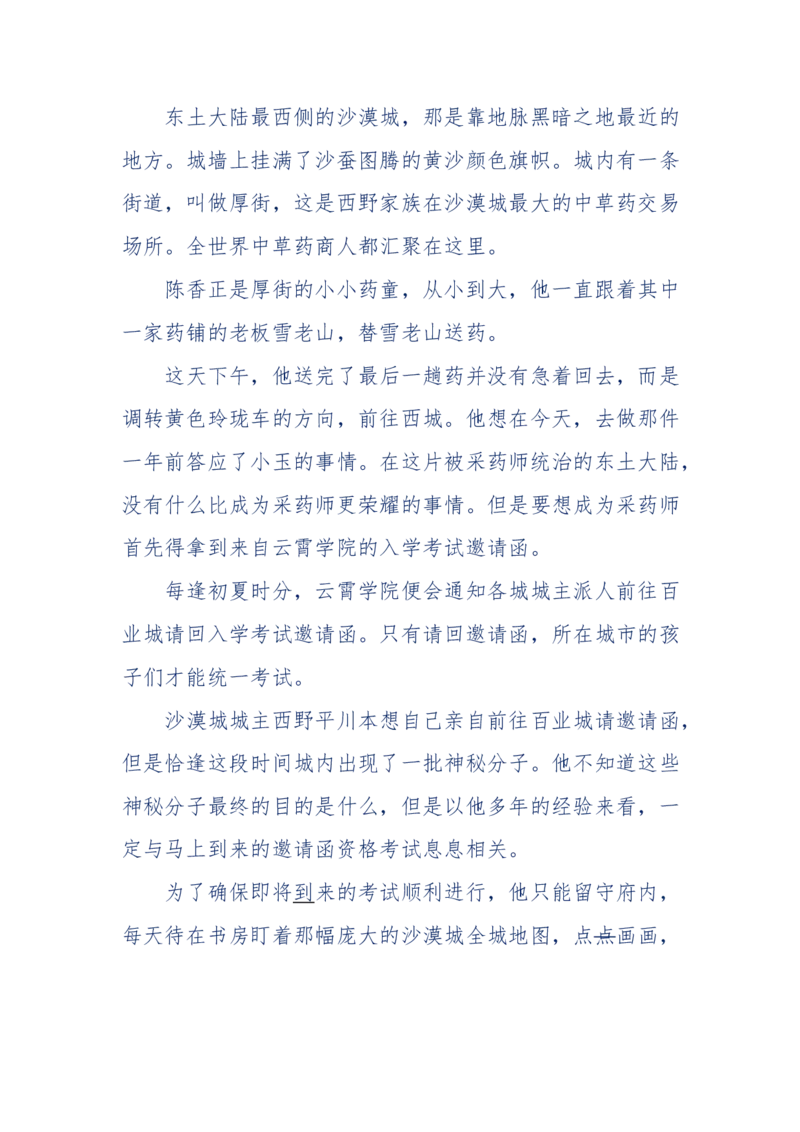 东土大陆最西侧的沙漠城，那是靠地脉黑暗之地最近的地方。城墙上挂满了沙蚕图腾的黄沙颜色旗帜。城内有一条街道，叫做厚街，这是西野家族在沙漠城最大的中草药交易场所。全世界中草药商人都汇聚在这里。

陈香正是厚街的小小药童，从小到大，他一直跟着其中一家药铺的老板雪老山，替雪老山送药。

这天下午，他送完了最后一趟药并没有急着回去，而是调转黄色玲珑车的方向，前往西城。他想在今天，去做那件一年前答应了小玉的事情。在这片被采药师统治的东土大陆，没有什么比成为采药师更荣耀的事情。但是要想成为采药师首先得拿到来自云霄学院的入学考试邀请函。

每逢初夏时分，云霄学院便会通知各城城主派人前往百业城请回入学考试邀请函。只有请回邀请函，所在城市的孩子们才能统一考试。

沙漠城城主西野平川本想自己亲自前往百业城请邀请函，但是恰逢这段时间城内出现了一批神秘分子。他不知道这些神秘分子最终的目的是什么，但是以他多年的经验来看，一定与马上到来的邀请函资格考试息息相关。

为了确保即将到来的考试顺利进行，他只能留守府内，每天待在书房盯着那幅庞大的沙漠城全城地图，点点画画，